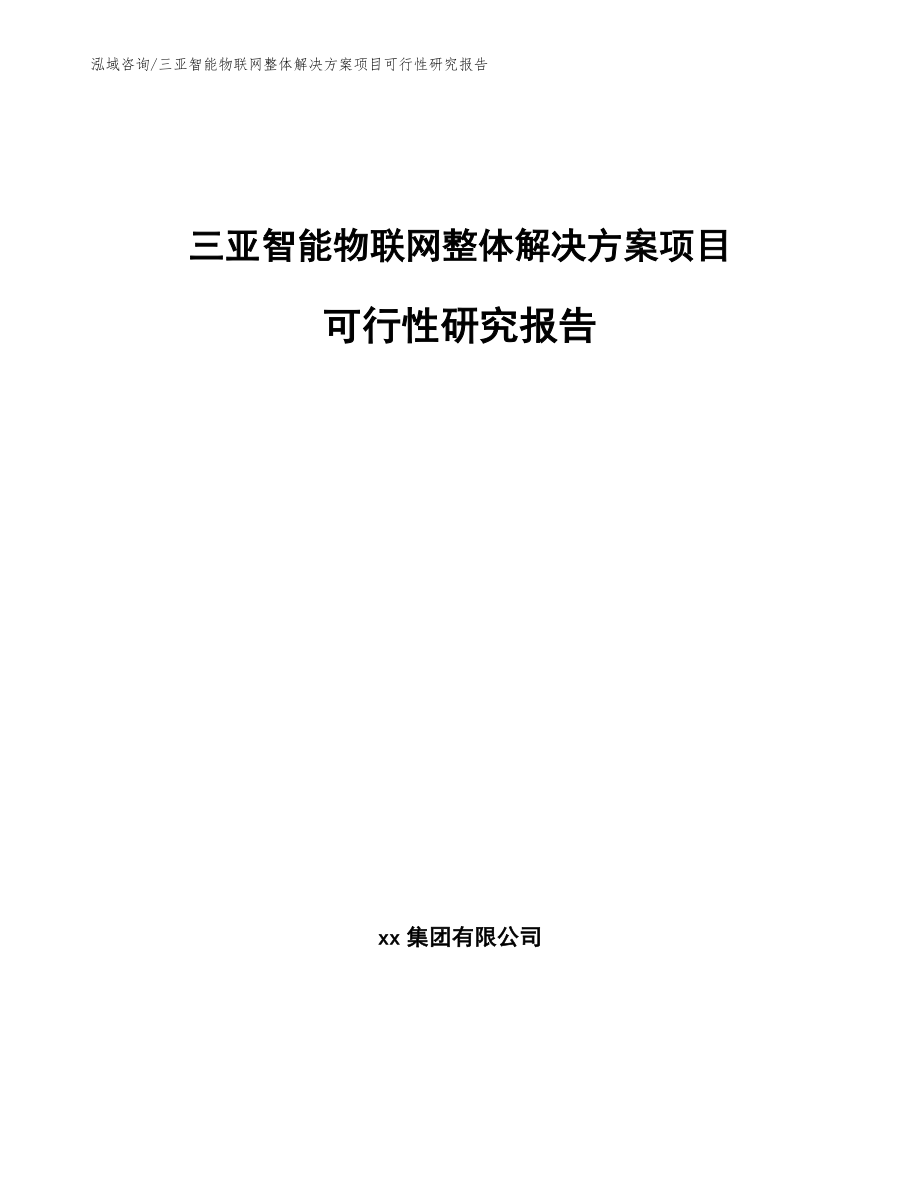 泓域咨询/三亚智能物联网整体解决方案项目可行性研究报告

三亚智能物联网整体解决方案项目

可行性研究报告

xx 集团有限公司